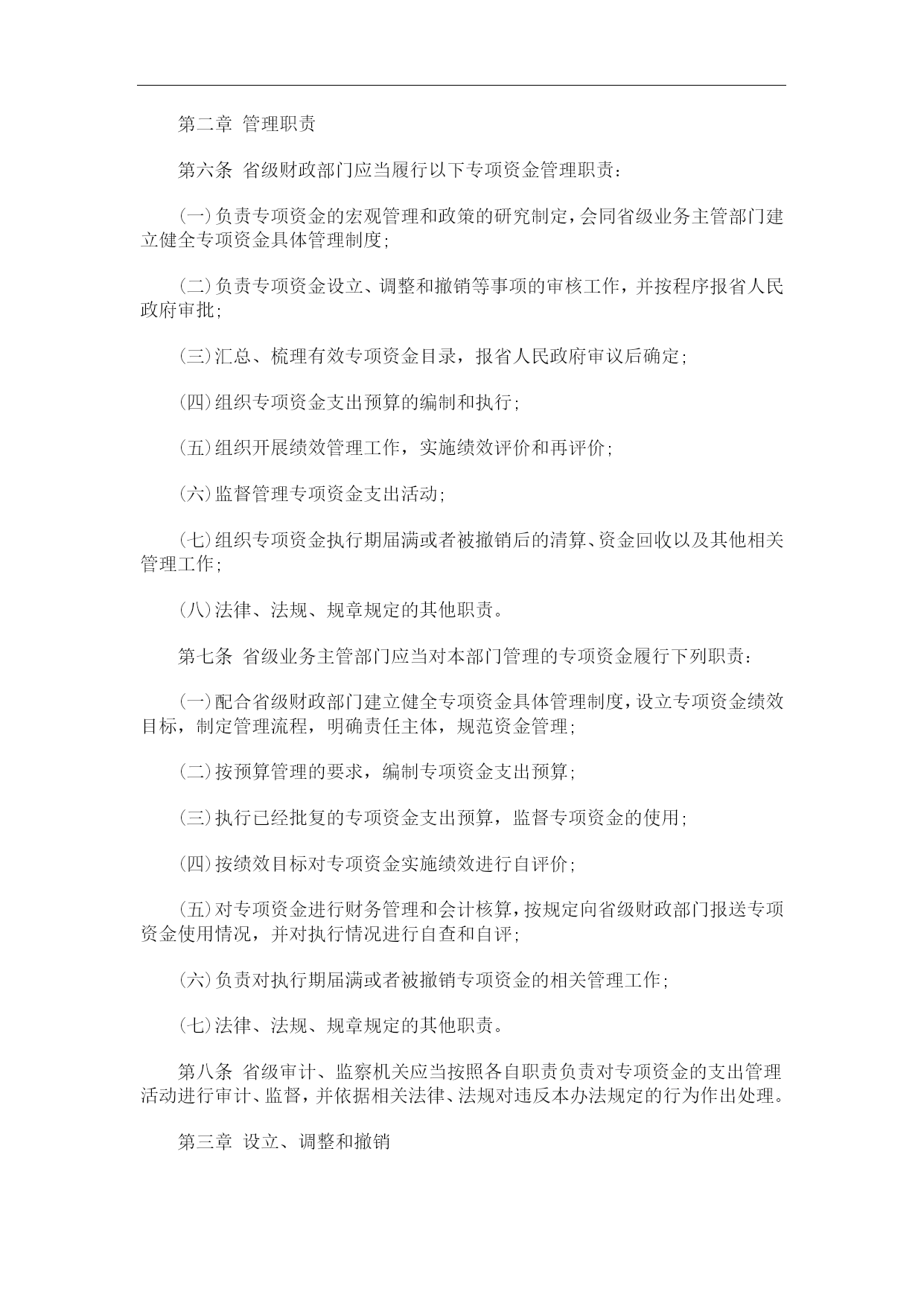 第二章 管理职责

第六条 省级财政部门应当履行以下专项资金管理职责：

（一）负责专项资金的宏观管理和政策的研究制定，会同省级业务主管部门建立健全专项资金具体管理制度；

（二）负责专项资金设立、调整和撤销等事项的审核工作，并按程序报省人民政府审批；

（三）汇总、梳理有效专项资金目录，报省人民政府审议后确定；

（四）组织专项资金支出预算的编制和执行；

（五）组织开展绩效管理工作，实施绩效评价和再评价；

（六）监督管理专项资金支出活动；

（七）组织专项资金执行期届满或者被撤销后的清算、资金回收以及其他相关管理工作；

（八）法律、法规、规章规定的其他职责。

第七条 省级业务主管部门应当对本部门管理的专项资金履行下列职责：

（一）配合省级财政部门建立健全专项资金具体管理制度，设立专项资金绩效目标，制定管理流程，明确责任主体，规范资金管理；

（二）按预算管理的要求，编制专项资金支出预算；

（三）执行已经批复的专项资金支出预算，监督专项资金的使用；

（四）按绩效目标对专项资金实施绩效进行自评价；

（五）对专项资金进行财务管理和会计核算，按规定向省级财政部门报送专项资金使用情况，并对执行情况进行自查和自评；

（六）负责对执行期届满或者被撤销专项资金的相关管理工作；

（七）法律、法规、规章规定的其他职责。

第八条 省级审计、监察机关应当按照各自职责负责对专项资金的支出管理活动进行审计、监督，并依据相关法律、法规对违反本办法规定的行为作出处理。

第三章 设立、调整和撤销